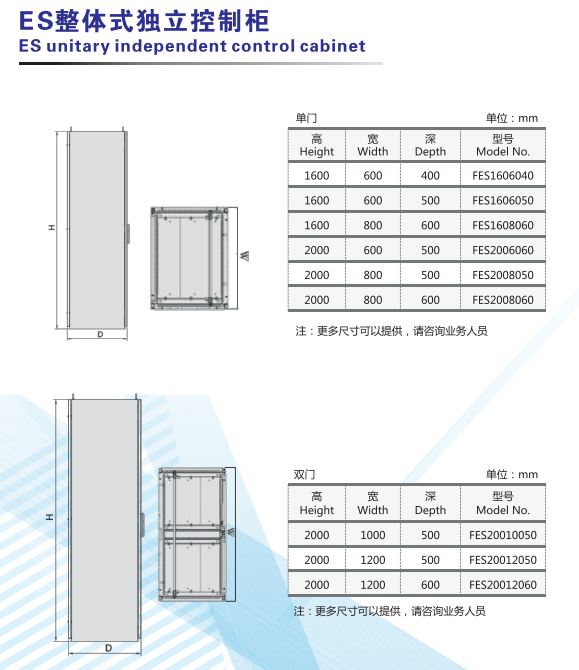 ES整体式独立控制柜
ES unitary independent control cabinet

H
D
W

单门 单位：mm

| 高 Height | 宽 Width | 深 Depth | 型号 Model No. |
|---|---|---|---|
| 1600 | 600 | 400 | FES1606040 |
| 1600 | 600 | 500 | FES1606050 |
| 1600 | 800 | 600 | FES1608060 |
| 2000 | 600 | 500 | FES2006060 |
| 2000 | 800 | 500 | FES2008050 |
| 2000 | 800 | 600 | FES2008060 |

注：更多尺寸可以提供，请咨询业务人员

H
D
W

双门 单位：mm

| 高 Height | 宽 Width | 深 Depth | 型号 Model No. |
|---|---|---|---|
| 2000 | 1000 | 500 | FES20010050 |
| 2000 | 1200 | 500 | FES20012050 |
| 2000 | 1200 | 600 | FES20012060 |

注：更多尺寸可以提供，请咨询业务人员